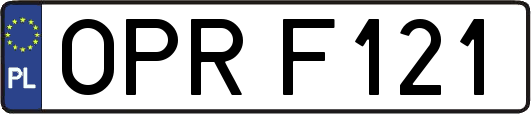 PL
OPR F121